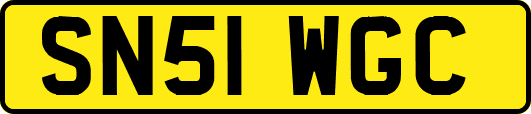 SN51 WGC